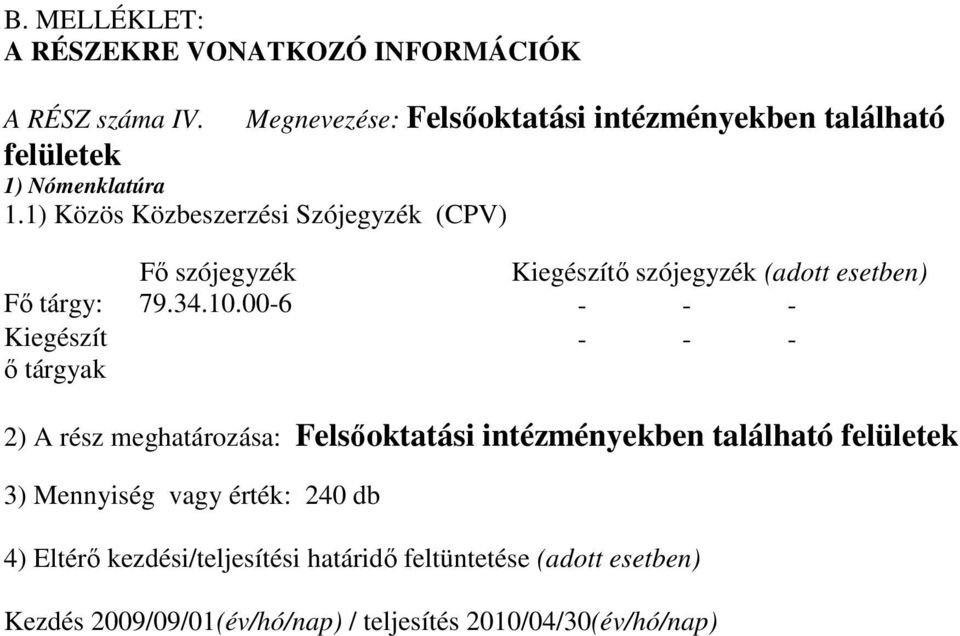 B. MELLÉKLET:
A RÉSZEKRE VONATKOZÓ INFORMÁCIÓK

A RÉSZ száma IV. Megnevezése: Felsőoktatási intézményekben található felületek
1) Nómenklatúra
1.1) Közös Közbeszerzési Szójegyzék (CPV)

| | Fő szójegyzék | Kiegészítő szójegyzék (adott esetben) |
|---|---|---|
| Fő tárgy: | 79.34.10.00-6 | - - - |
| Kiegészítő tárgyak | | - - - |

2) A rész meghatározása: Felsőoktatási intézményekben található felületek

3) Mennyiség vagy érték: 240 db

4) Eltérő kezdési/teljesítési határidő feltüntetése (adott esetben)

Kezdés 2009/09/01(év/hó/nap) / teljesítés 2010/04/30(év/hó/nap)